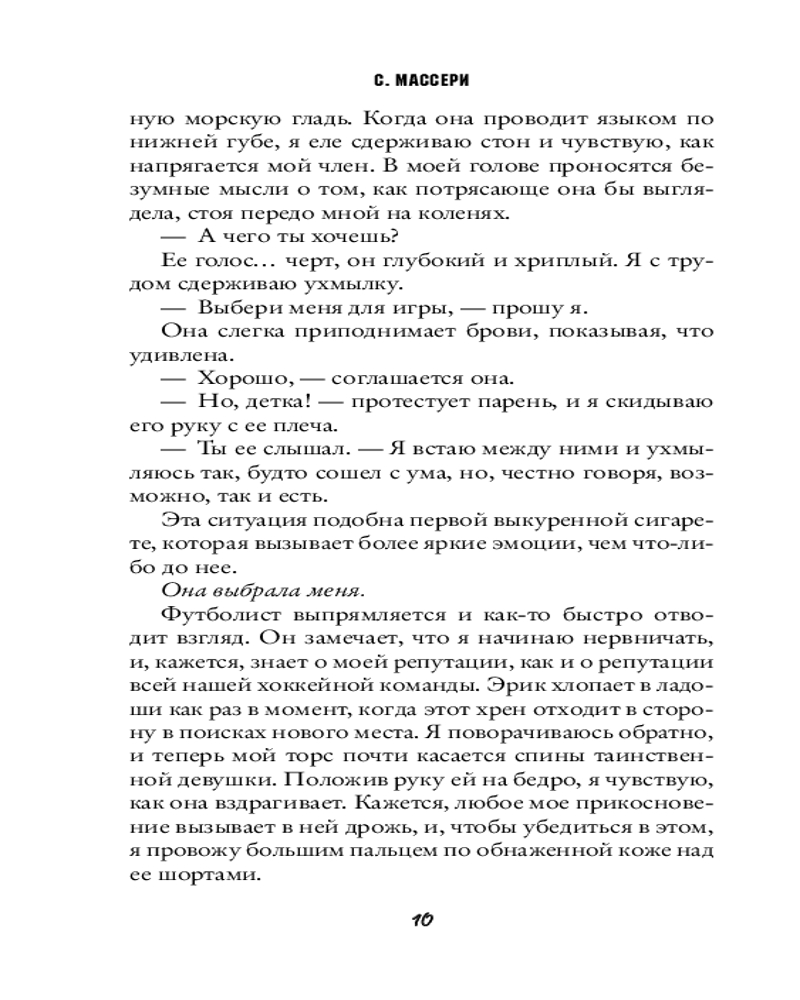 С. МАССЕРИ

ную морскую гладь. Когда она проводит языком по нижней губе, я еле сдерживаю стон и чувствую, как напрягается мой член. В моей голове проносятся безумные мысли о том, как потрясающе она бы выглядела, стоя передо мной на коленях.

— А чего ты хочешь?

Ее голос… черт, он глубокий и хриплый. Я с трудом сдерживаю ухмылку.

— Выбери меня для игры, — прошу я.

Она слегка приподнимает брови, показывая, что удивлена.

— Хорошо, — соглашается она.

— Но, детка! — протестует парень, и я скидываю его руку с ее плеча.

— Ты ее слышал. — Я встаю между ними и ухмыляюсь так, будто сошел с ума, но, честно говоря, возможно, так и есть.

Эта ситуация подобна первой выкуренной сигарете, которая вызывает более яркие эмоции, чем что-либо до нее.

Она выбрала меня.

Футболист выпрямляется и как-то быстро отводит взгляд. Он замечает, что я начинаю нервничать, и, кажется, знает о моей репутации, как и о репутации всей нашей хоккейной команды. Эрик хлопает в ладоши как раз в момент, когда этот хрен отходит в сторону в поисках нового места. Я поворачиваюсь обратно, и теперь мой торс почти касается спины таинственной девушки. Положив руку ей на бедро, я чувствую, как она вздрагивает. Кажется, любое мое прикосновение вызывает в ней дрожь, и, чтобы убедиться в этом, я провожу большим пальцем по обнаженной коже над ее шортами.

10